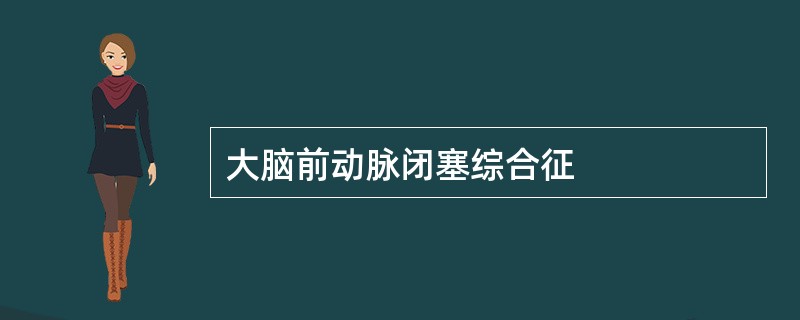 大脑前动脉闭塞综合征